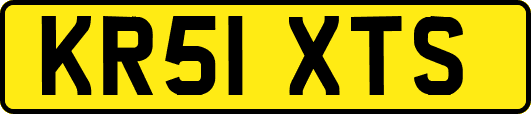 KR51 XTS